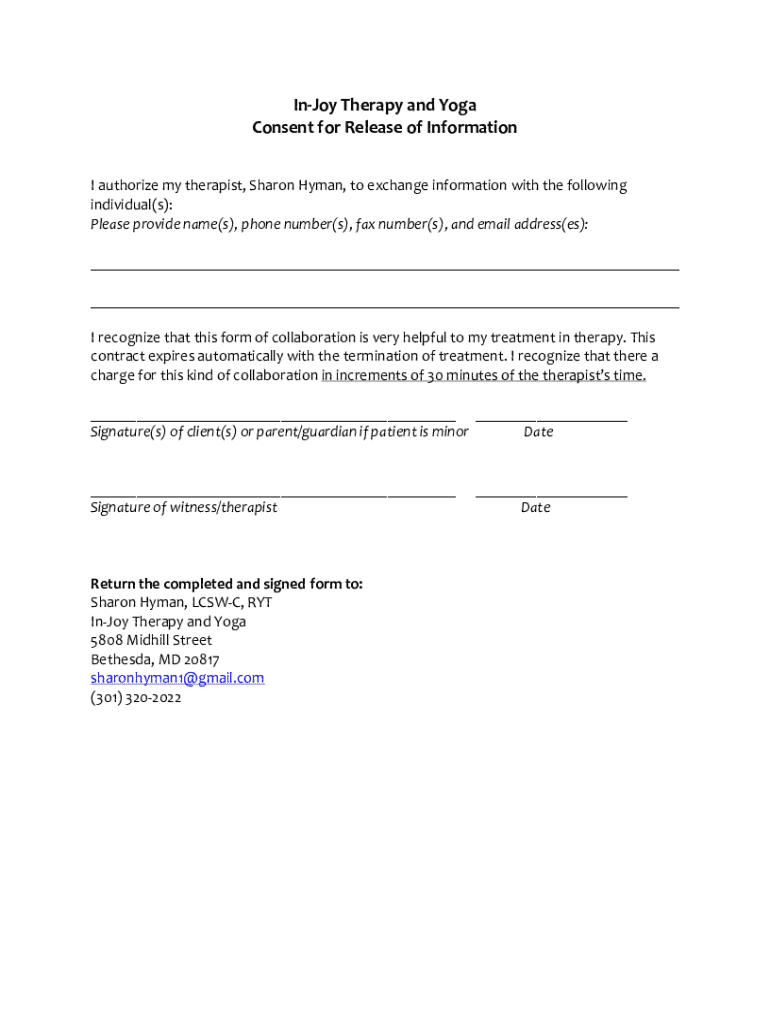 In-Joy Therapy and Yoga
Consent for Release of Information

I authorize my therapist, Sharon Hyman, to exchange information with the following individual(s):
Please provide name(s), phone number(s), fax number(s), and email address(es):

I recognize that this form of collaboration is very helpful to my treatment in therapy. This contract expires automatically with the termination of treatment. I recognize that there a charge for this kind of collaboration in increments of 30 minutes of the therapist's time.

Signature(s) of client(s) or parent/guardian if patient is minor Date

Signature of witness/therapist Date

Return the completed and signed form to:
Sharon Hyman, LCSW-C, RYT
In-Joy Therapy and Yoga
5808 Midhill Street
Bethesda, MD 20817
sharonhyman1@gmail.com
(301) 320-2022